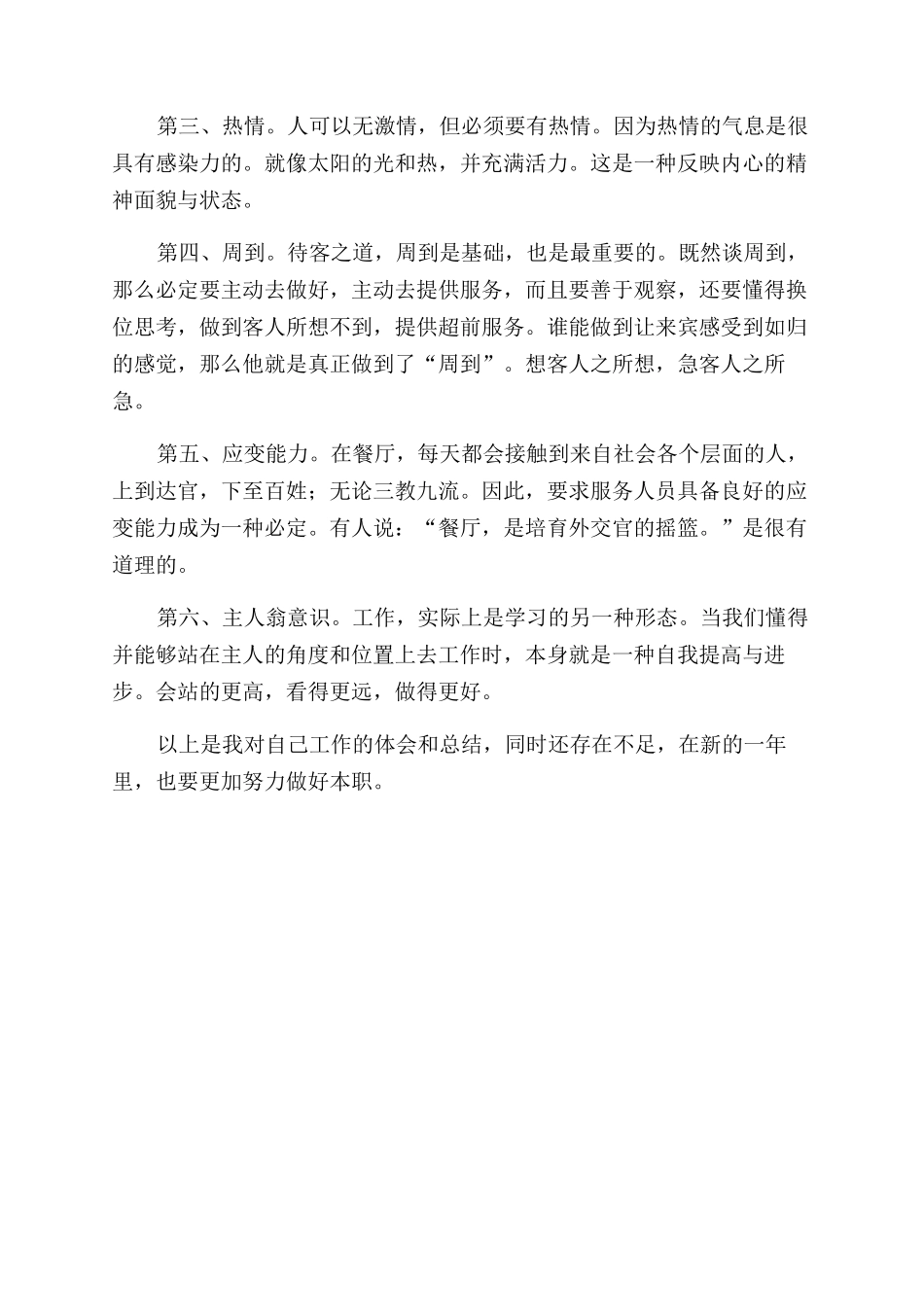 第三、热情。人可以无激情，但必须要有热情。因为热情的气息是很具有感染力的。就像太阳的光和热，并充满活力。这是一种反映内心的精神面貌与状态。

第四、周到。待客之道，周到是基础，也是最重要的。既然谈周到，那么必定要主动去做好，主动去提供服务，而且要善于观察，还要懂得换位思考，做到客人所想不到，提供超前服务。谁能做到让来宾感受到如归的感觉，那么他就是真正做到了“周到”。想客人之所想，急客人之所急。

第五、应变能力。在餐厅，每天都会接触到来自社会各个层面的人，上到达官，下至百姓；无论三教九流。因此，要求服务人员具备良好的应变能力成为一种必定。有人说：“餐厅，是培育外交官的摇篮。”是很有道理的。

第六、主人翁意识。工作，实际上是学习的另一种形态。当我们懂得并能够站在主人的角度和位置上去工作时，本身就是一种自我提高与进步。会站的更高，看得更远，做得更好。

以上是我对自己工作的体会和总结，同时还存在不足，在新的一年里，也要更加努力做好本职。